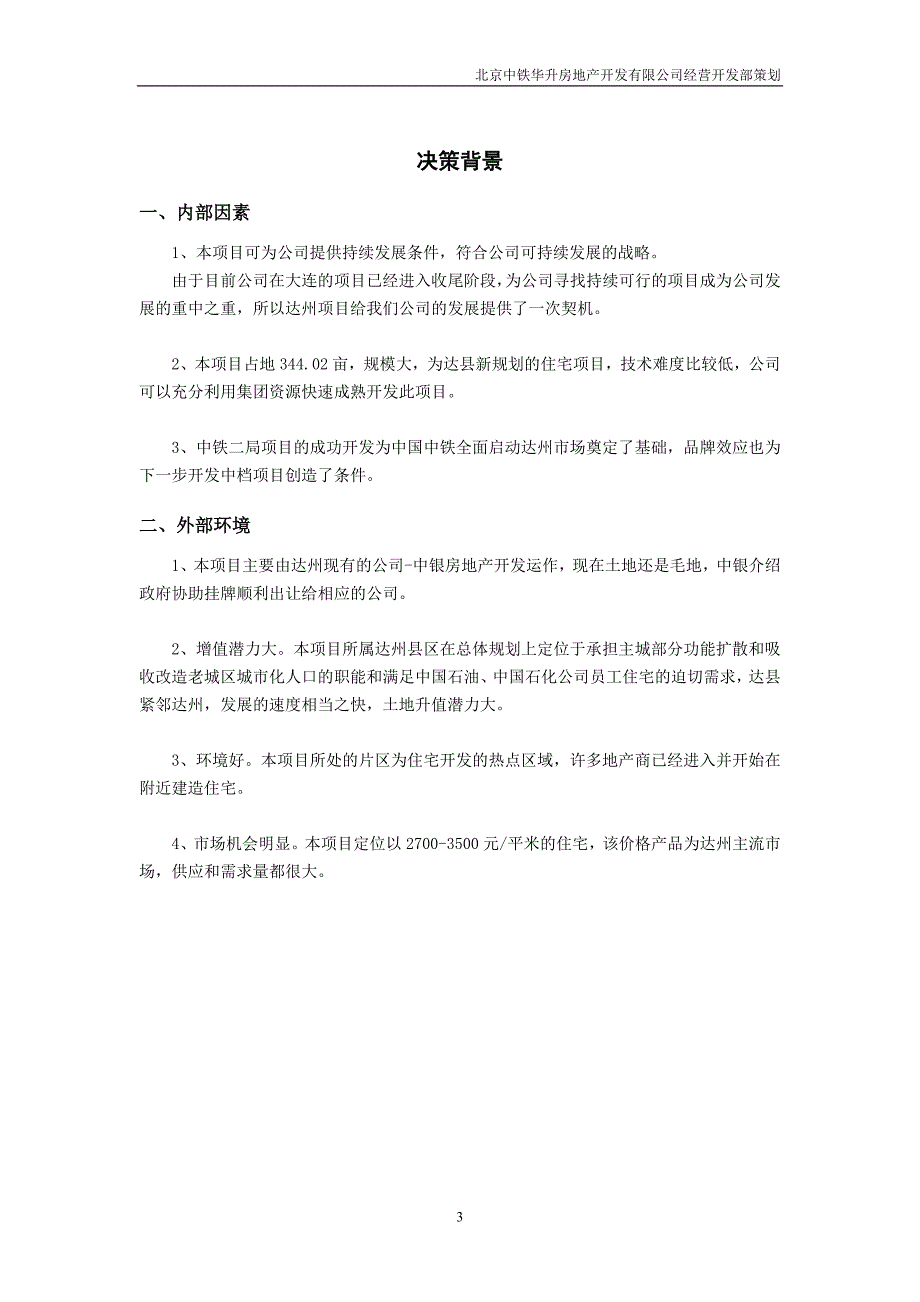 北京中铁华升房地产开发有限公司经营开发部策划

决策背景

一、内部因素

1、本项目可为公司提供持续发展条件，符合公司可持续发展的战略。

由于目前公司在大连的项目已经进入收尾阶段，为公司寻找持续可行的项目成为公司发展的重中之重，所以达州项目给我们公司的发展提供了一次契机。

2、本项目占地 344.02 亩，规模大，为达县新规划的住宅项目，技术难度比较低，公司可以充分利用集团资源快速成熟开发此项目。

3、中铁二局项目的成功开发为中国中铁全面启动达州市场奠定了基础，品牌效应也为下一步开发中档项目创造了条件。

二、外部环境

1、本项目主要由达州现有的公司-中银房地产开发运作，现在土地还是毛地，中银介绍政府协助挂牌顺利出让给相应的公司。

2、增值潜力大。本项目所属达州县区在总体规划上定位于承担主城部分功能扩散和吸收改造老城区城市化人口的职能和满足中国石油、中国石化公司员工住宅的迫切需求，达县紧邻达州，发展的速度相当之快，土地升值潜力大。

3、环境好。本项目所处的片区为住宅开发的热点区域，许多地产商已经进入并开始在附近建造住宅。

4、市场机会明显。本项目定位以 2700-3500 元/平米的住宅，该价格产品为达州主流市场，供应和需求量都很大。

3